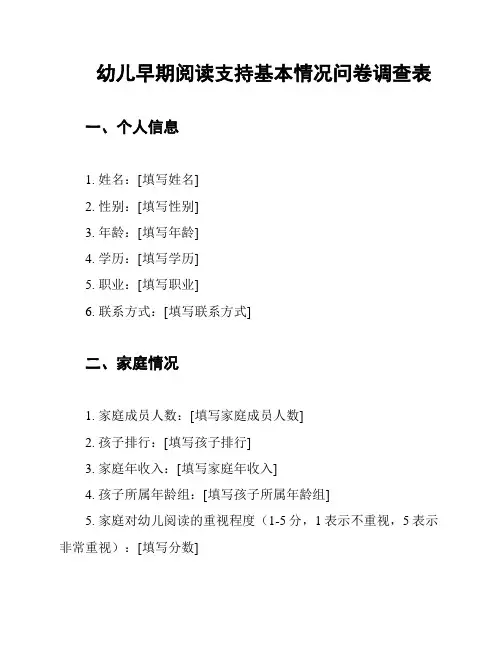 幼儿早期阅读支持基本情况问卷调查表

一、个人信息

1. 姓名：[填写姓名]
2. 性别：[填写性别]
3. 年龄：[填写年龄]
4. 学历：[填写学历]
5. 职业：[填写职业]
6. 联系方式：[填写联系方式]

二、家庭情况

1. 家庭成员人数：[填写家庭成员人数]
2. 孩子排行：[填写孩子排行]
3. 家庭年收入：[填写家庭年收入]
4. 孩子所属年龄组：[填写孩子所属年龄组]
5. 家庭对幼儿阅读的重视程度（1-5 分，1 表示不重视，5 表示非常重视）：[填写分数]